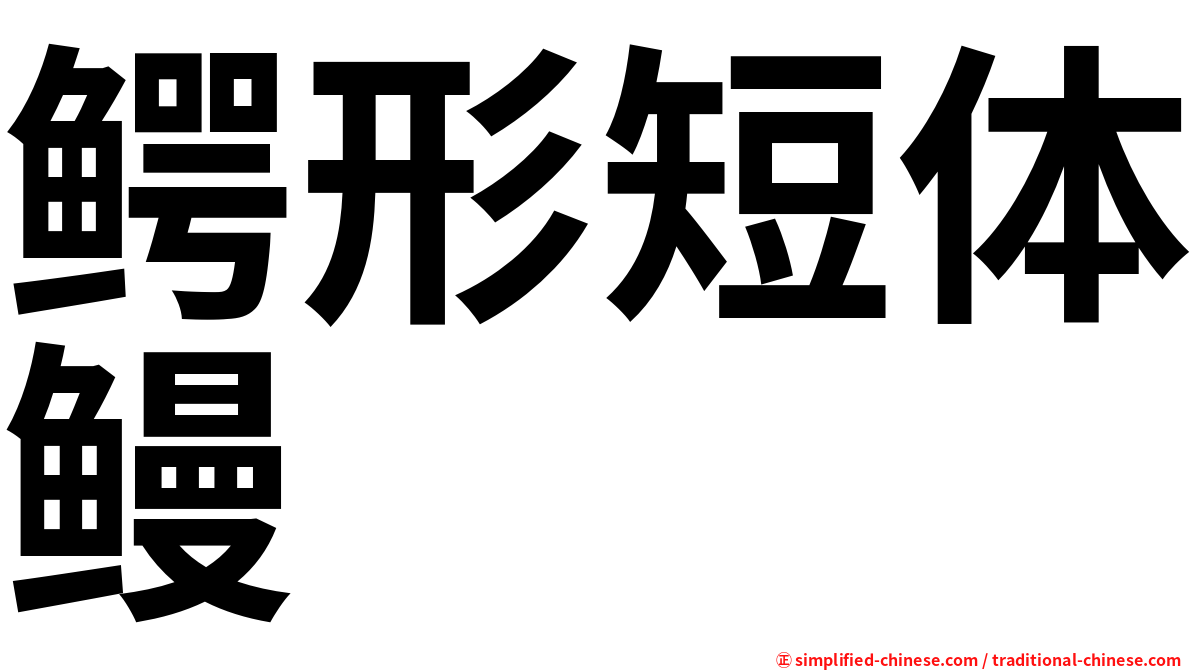 鳄形短体鳗

㊣ simplified-chinese.com / traditional-chinese.com